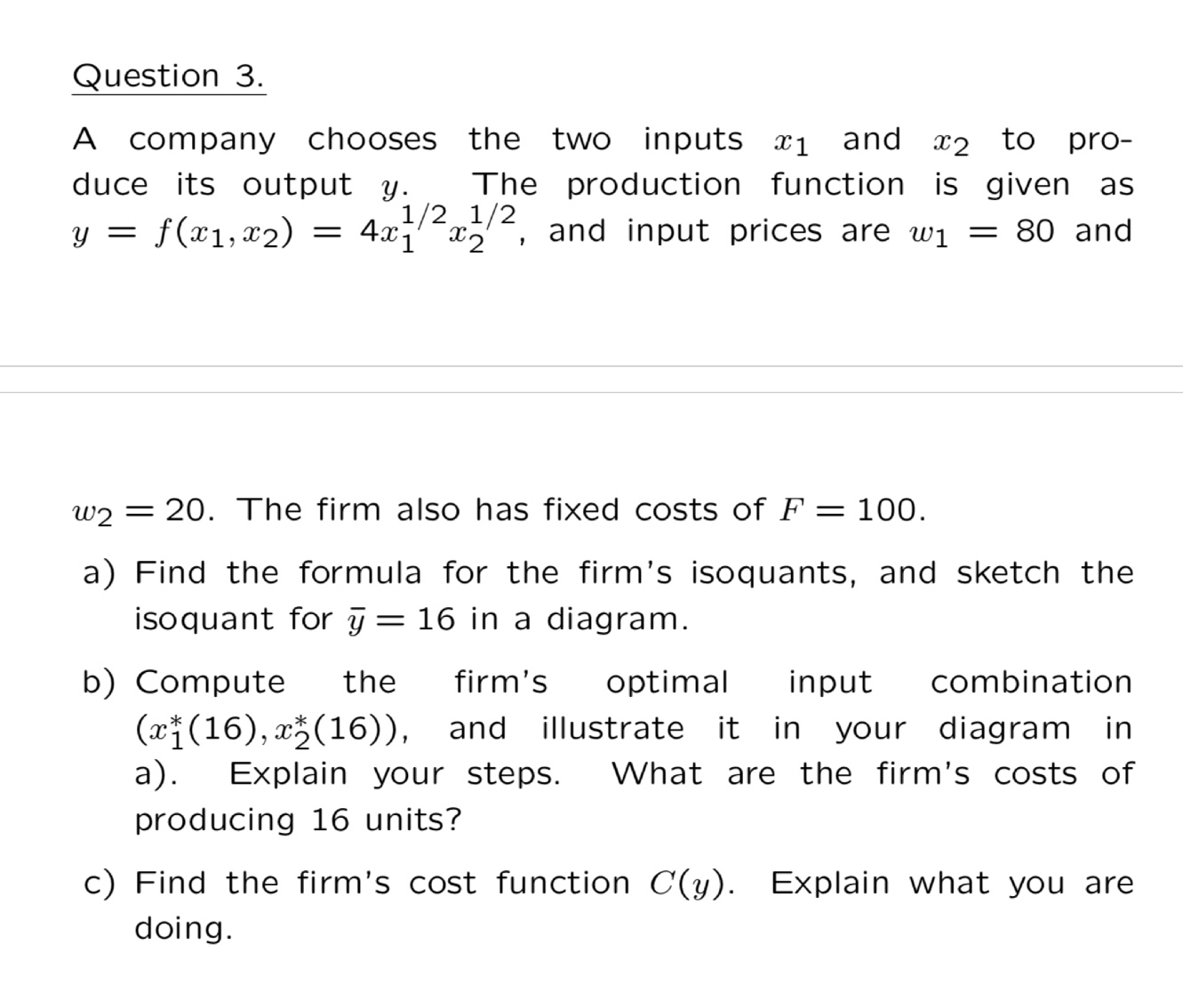 Question 3.

A company chooses the two inputs $x_1$ and $x_2$ to produce its output $y$. The production function is given as $y = f(x_1, x_2) = 4x_1^{1/2}x_2^{1/2}$, and input prices are $w_1 = 80$ and

$w_2 = 20$. The firm also has fixed costs of $F = 100$.

a) Find the formula for the firm's isoquants, and sketch the isoquant for $\bar{y} = 16$ in a diagram.

b) Compute the firm's optimal input combination $(x_1^*(16), x_2^*(16))$, and illustrate it in your diagram in a). Explain your steps. What are the firm's costs of producing 16 units?

c) Find the firm's cost function $C(y)$. Explain what you are doing.